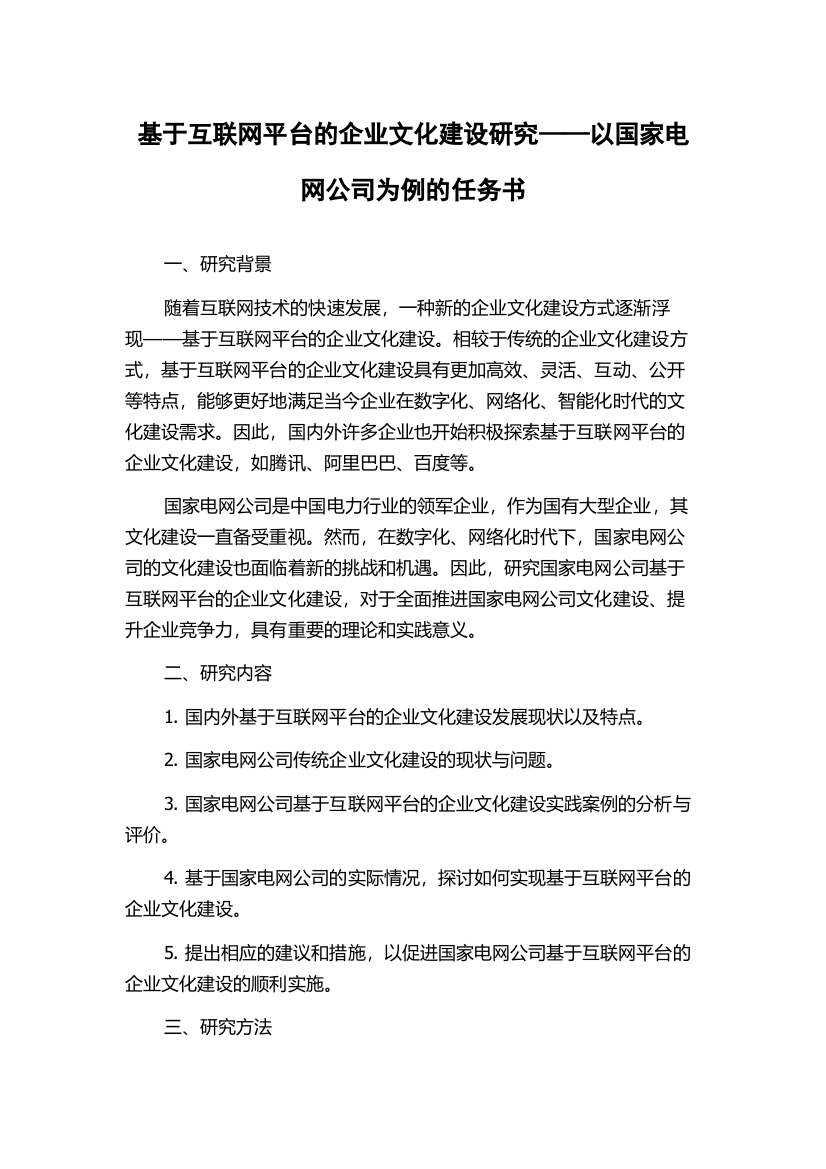 基于互联网平台的企业文化建设研究——以国家电网公司为例的任务书

一、研究背景

随着互联网技术的快速发展，一种新的企业文化建设方式逐渐浮现——基于互联网平台的企业文化建设。相较于传统的企业文化建设方式，基于互联网平台的企业文化建设具有更加高效、灵活、互动、公开等特点，能够更好地满足当今企业在数字化、网络化、智能化时代的文化建设需求。因此，国内外许多企业也开始积极探索基于互联网平台的企业文化建设，如腾讯、阿里巴巴、百度等。

国家电网公司是中国电力行业的领军企业，作为国有大型企业，其文化建设一直备受重视。然而，在数字化、网络化时代下，国家电网公司的文化建设也面临着新的挑战和机遇。因此，研究国家电网公司基于互联网平台的企业文化建设，对于全面推进国家电网公司文化建设、提升企业竞争力，具有重要的理论和实践意义。

二、研究内容

1. 国内外基于互联网平台的企业文化建设发展现状以及特点。

2. 国家电网公司传统企业文化建设的现状与问题。

3. 国家电网公司基于互联网平台的企业文化建设实践案例的分析与评价。

4. 基于国家电网公司的实际情况，探讨如何实现基于互联网平台的企业文化建设。

5. 提出相应的建议和措施，以促进国家电网公司基于互联网平台的企业文化建设的顺利实施。

三、研究方法